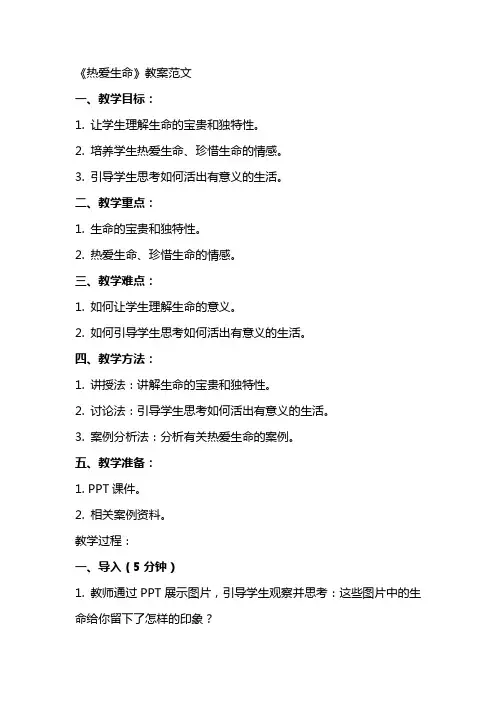 《热爱生命》教案范文

一、教学目标：

1. 让学生理解生命的宝贵和独特性。

2. 培养学生热爱生命、珍惜生命的情感。

3. 引导学生思考如何活出有意义的生活。

二、教学重点：

1. 生命的宝贵和独特性。

2. 热爱生命、珍惜生命的情感。

三、教学难点：

1. 如何让学生理解生命的意义。

2. 如何引导学生思考如何活出有意义的生活。

四、教学方法：

1. 讲授法：讲解生命的宝贵和独特性。

2. 讨论法：引导学生思考如何活出有意义的生活。

3. 案例分析法：分析有关热爱生命的案例。

五、教学准备：

1. PPT 课件。

2. 相关案例资料。

教学过程：

一、导入（5 分钟）

1. 教师通过 PPT 展示图片，引导学生观察并思考：这些图片中的生命给你留下了怎样的印象？